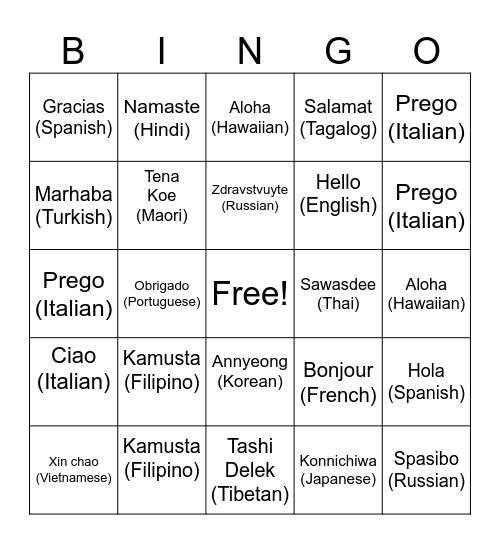 | B | I | N | G | O |
|---|---|---|---|---|
| Gracias (Spanish) | Namaste (Hindi) | Aloha (Hawaiian) | Salamat (Tagalog) | Prego (Italian) |
| Marhaba (Turkish) | Tena Koe (Maori) | Zdravstvuyte (Russian) | Hello (English) | Prego (Italian) |
| Prego (Italian) | Obrigado (Portuguese) | Free! | Sawasdee (Thai) | Aloha (Hawaiian) |
| Ciao (Italian) | Kamusta (Filipino) | Annyeong (Korean) | Bonjour (French) | Hola (Spanish) |
| Xin chao (Vietnamese) | Kamusta (Filipino) | Tashi Delek (Tibetan) | Konnichiwa (Japanese) | Spasibo (Russian) |